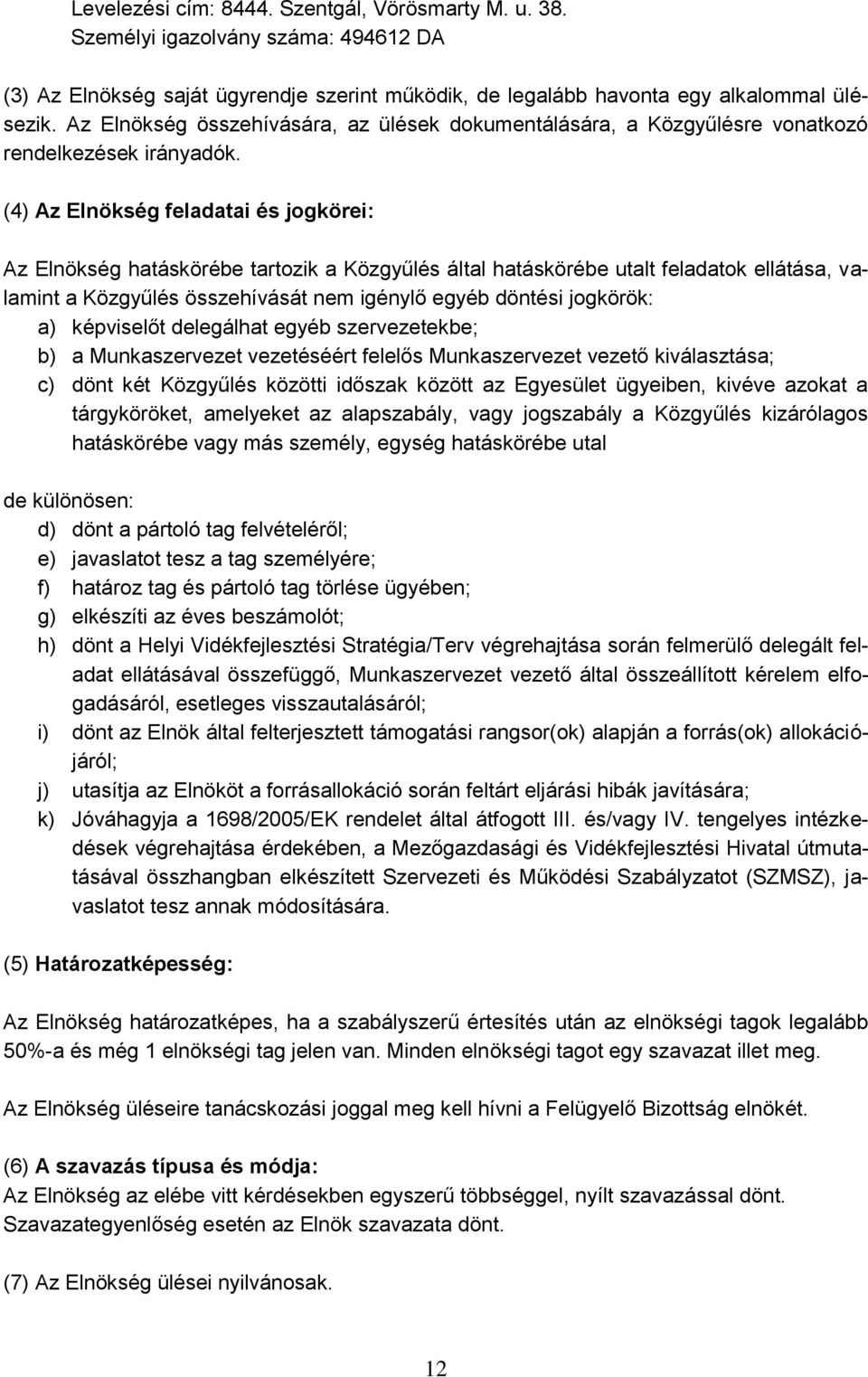 Levelezési cím: 8444. Szentgál, Vörösmarty M. u. 38.
Személyi igazolvány száma: 494612 DA

(3) Az Elnökség saját ügyrendje szerint működik, de legalább havonta egy alkalommal ülésezik. Az Elnökség összehívására, az ülések dokumentálására, a Közgyűlésre vonatkozó rendelkezések irányadók.

(4) Az Elnökség feladatai és jogkörei:

Az Elnökség hatáskörébe tartozik a Közgyűlés által hatáskörébe utalt feladatok ellátása, valamint a Közgyűlés összehívását nem igénylő egyéb döntési jogkörök:
a) képviselőt delegálhat egyéb szervezetekbe;
b) a Munkaszervezet vezetéséért felelős Munkaszervezet vezető kiválasztása;
c) dönt két Közgyűlés közötti időszak között az Egyesület ügyeiben, kivéve azokat a tárgyköröket, amelyeket az alapszabály, vagy jogszabály a Közgyűlés kizárólagos hatáskörébe vagy más személy, egység hatáskörébe utal

de különösen:
d) dönt a pártoló tag felvételéről;
e) javaslatot tesz a tag személyére;
f) határoz tag és pártoló tag törlése ügyében;
g) elkészíti az éves beszámolót;
h) dönt a Helyi Vidékfejlesztési Stratégia/Terv végrehajtása során felmerülő delegált feladat ellátásával összefüggő, Munkaszervezet vezető által összeállított kérelem elfogadásáról, esetleges visszautalásáról;
i) dönt az Elnök által felterjesztett támogatási rangsor(ok) alapján a forrás(ok) allokációjáról;
j) utasítja az Elnököt a forrásallokáció során feltárt eljárási hibák javítására;
k) Jóváhagyja a 1698/2005/EK rendelet által átfogott III. és/vagy IV. tengelyes intézkedések végrehajtása érdekében, a Mezőgazdasági és Vidékfejlesztési Hivatal útmutatásával összhangban elkészített Szervezeti és Működési Szabályzatot (SZMSZ), javaslatot tesz annak módosítására.

(5) Határozatképesség:

Az Elnökség határozatképes, ha a szabályszerű értesítés után az elnökségi tagok legalább 50%-a és még 1 elnökségi tag jelen van. Minden elnökségi tagot egy szavazat illet meg.

Az Elnökség üléseire tanácskozási joggal meg kell hívni a Felügyelő Bizottság elnökét.

(6) A szavazás típusa és módja:
Az Elnökség az elébe vitt kérdésekben egyszerű többséggel, nyílt szavazással dönt. Szavazategyenlőség esetén az Elnök szavazata dönt.

(7) Az Elnökség ülései nyilvánosak.

12